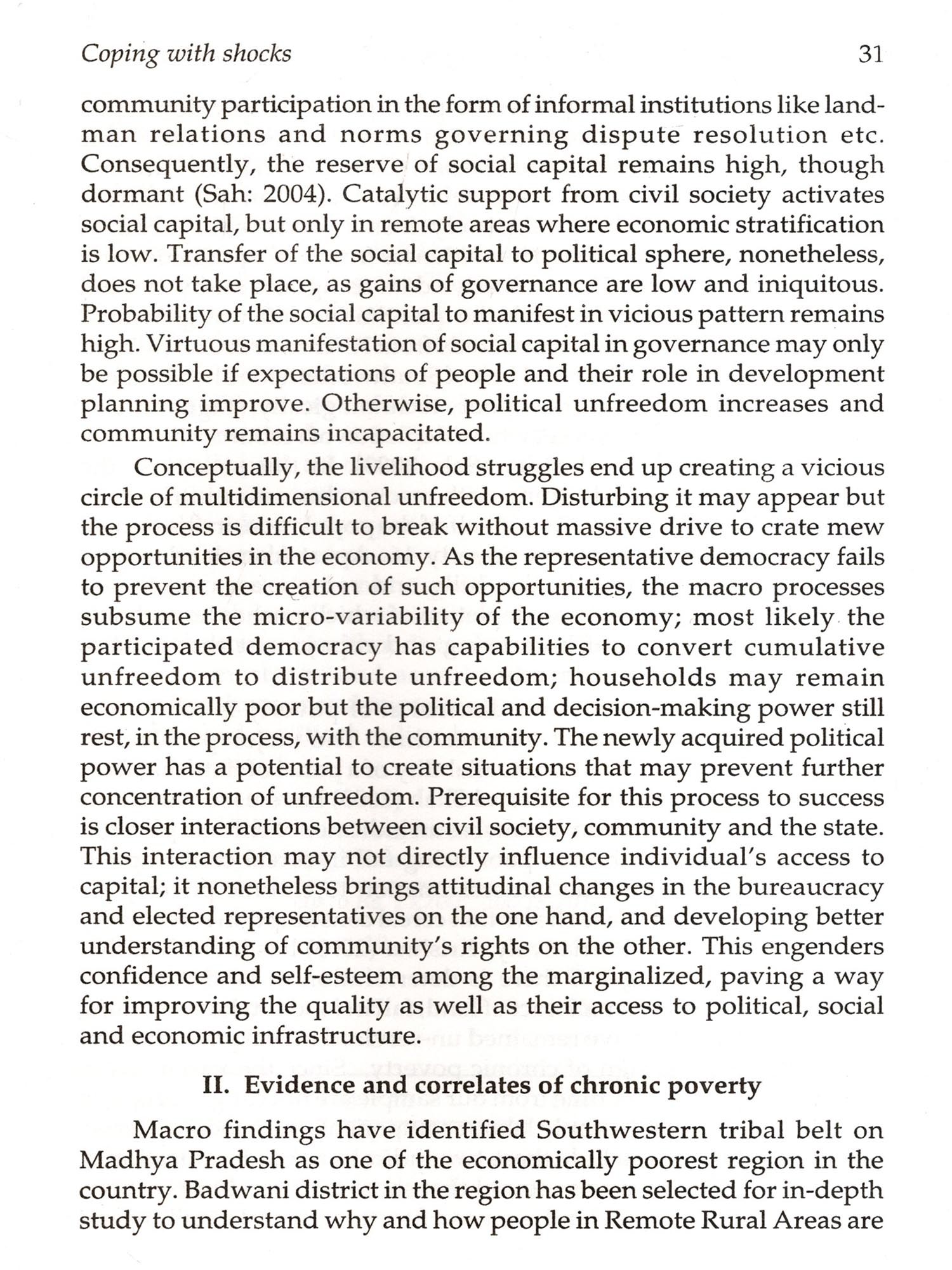 Coping with shocks 31

community participation in the form of informal institutions like land-man relations and norms governing dispute resolution etc. Consequently, the reserve of social capital remains high, though dormant (Sah: 2004). Catalytic support from civil society activates social capital, but only in remote areas where economic stratification is low. Transfer of the social capital to political sphere, nonetheless, does not take place, as gains of governance are low and iniquitous. Probability of the social capital to manifest in vicious pattern remains high. Virtuous manifestation of social capital in governance may only be possible if expectations of people and their role in development planning improve. Otherwise, political unfreedom increases and community remains incapacitated.

Conceptually, the livelihood struggles end up creating a vicious circle of multidimensional unfreedom. Disturbing it may appear but the process is difficult to break without massive drive to crate mew opportunities in the economy. As the representative democracy fails to prevent the creation of such opportunities, the macro processes subsume the micro-variability of the economy; most likely the participated democracy has capabilities to convert cumulative unfreedom to distribute unfreedom; households may remain economically poor but the political and decision-making power still rest, in the process, with the community. The newly acquired political power has a potential to create situations that may prevent further concentration of unfreedom. Prerequisite for this process to success is closer interactions between civil society, community and the state. This interaction may not directly influence individual's access to capital; it nonetheless brings attitudinal changes in the bureaucracy and elected representatives on the one hand, and developing better understanding of community's rights on the other. This engenders confidence and self-esteem among the marginalized, paving a way for improving the quality as well as their access to political, social and economic infrastructure.

II. Evidence and correlates of chronic poverty

Macro findings have identified Southwestern tribal belt on Madhya Pradesh as one of the economically poorest region in the country. Badwani district in the region has been selected for in-depth study to understand why and how people in Remote Rural Areas are